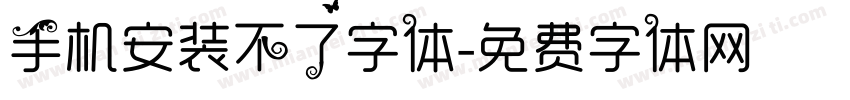 手机安装不了字体-免费字体网